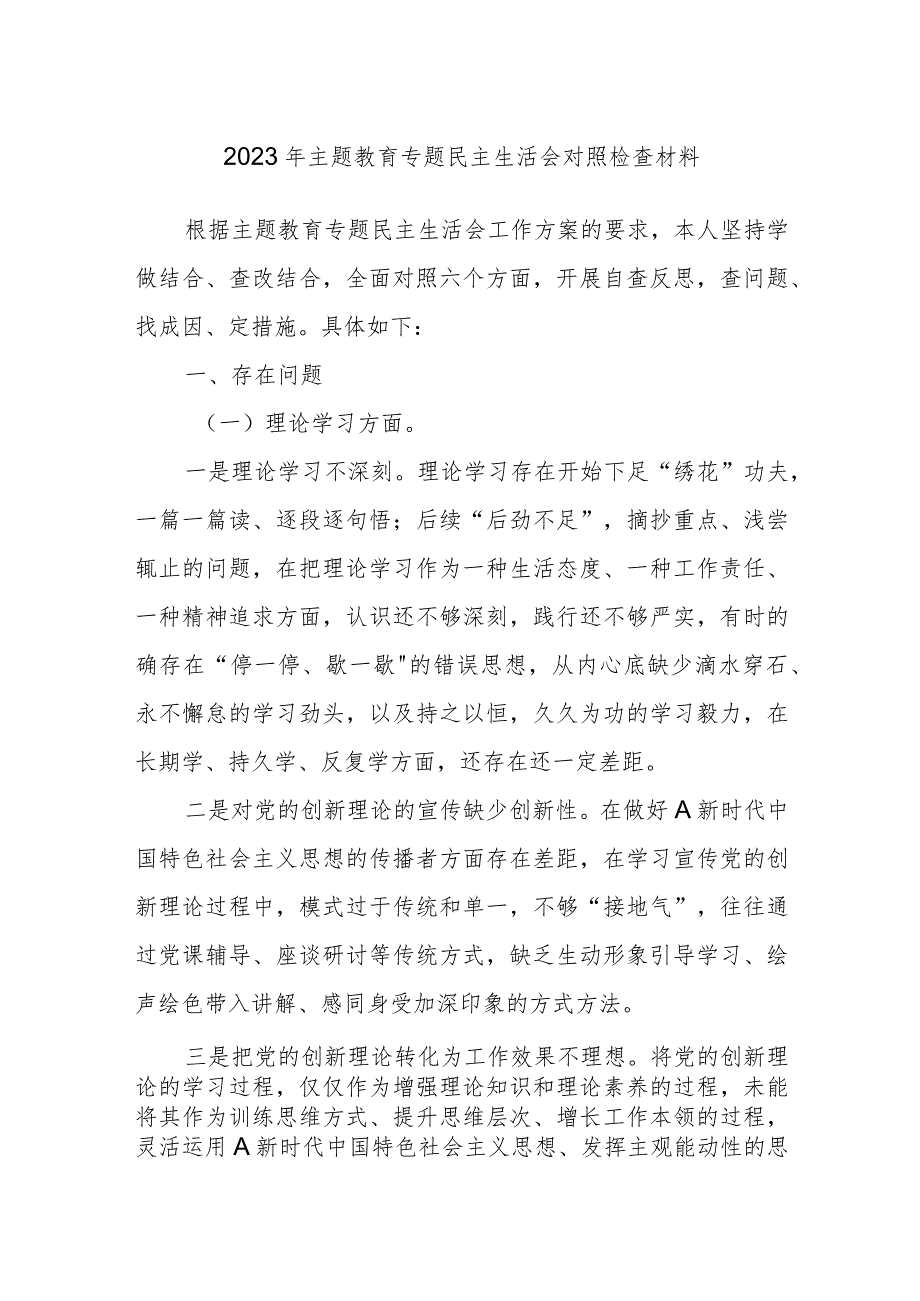 2023年主题教育专题民主生活会对照检查材料

根据主题教育专题民主生活会工作方案的要求，本人坚持学做结合、查改结合，全面对照六个方面，开展自查反思，查问题、找成因、定措施。具体如下：

一、存在问题

（一）理论学习方面。

一是理论学习不深刻。理论学习存在开始下足“绣花”功夫，一篇一篇读、逐段逐句悟；后续“后劲不足”，摘抄重点、浅尝辄止的问题，在把理论学习作为一种生活态度、一种工作责任、一种精神追求方面，认识还不够深刻，践行还不够严实，有时的确存在“停一停、歇一歇"的错误思想，从内心底缺少滴水穿石、永不懈怠的学习劲头，以及持之以恒，久久为功的学习毅力，在长期学、持久学、反复学方面，还存在还一定差距。

二是对党的创新理论的宣传缺少创新性。在做好A新时代中国特色社会主义思想的传播者方面存在差距，在学习宣传党的创新理论过程中，模式过于传统和单一，不够“接地气”，往往通过党课辅导、座谈研讨等传统方式，缺乏生动形象引导学习、绘声绘色带入讲解、感同身受加深印象的方式方法。

三是把党的创新理论转化为工作效果不理想。将党的创新理论的学习过程，仅仅作为增强理论知识和理论素养的过程，未能将其作为训练思维方式、提升思维层次、增长工作本领的过程，灵活运用A新时代中国特色社会主义思想、发挥主观能动性的思